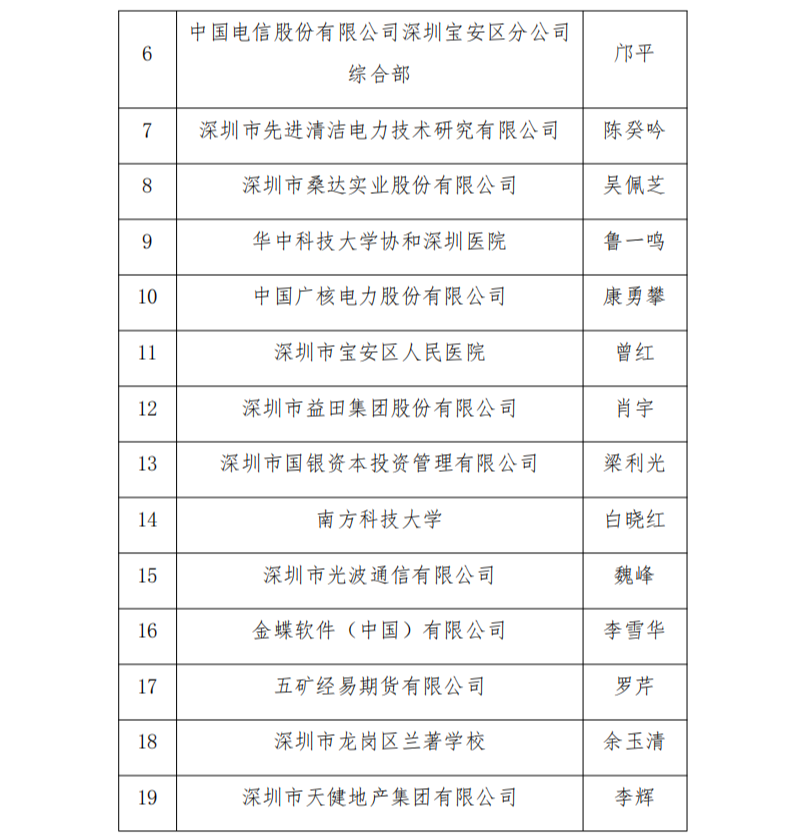 | 6 | 中国电信股份有限公司深圳宝安区分公司综合部 | 邝平 |
|---|---|---|
| 7 | 深圳市先进清洁电力技术研究有限公司 | 陈癸吟 |
| 8 | 深圳市桑达实业股份有限公司 | 吴佩芝 |
| 9 | 华中科技大学协和深圳医院 | 鲁一鸣 |
| 10 | 中国广核电力股份有限公司 | 康勇攀 |
| 11 | 深圳市宝安区人民医院 | 曾红 |
| 12 | 深圳市益田集团股份有限公司 | 肖宇 |
| 13 | 深圳市国银资本投资管理有限公司 | 梁利光 |
| 14 | 南方科技大学 | 白晓红 |
| 15 | 深圳市光波通信有限公司 | 魏峰 |
| 16 | 金蝶软件（中国）有限公司 | 李雪华 |
| 17 | 五矿经易期货有限公司 | 罗芹 |
| 18 | 深圳市龙岗区兰著学校 | 余玉清 |
| 19 | 深圳市天健地产集团有限公司 | 李辉 |